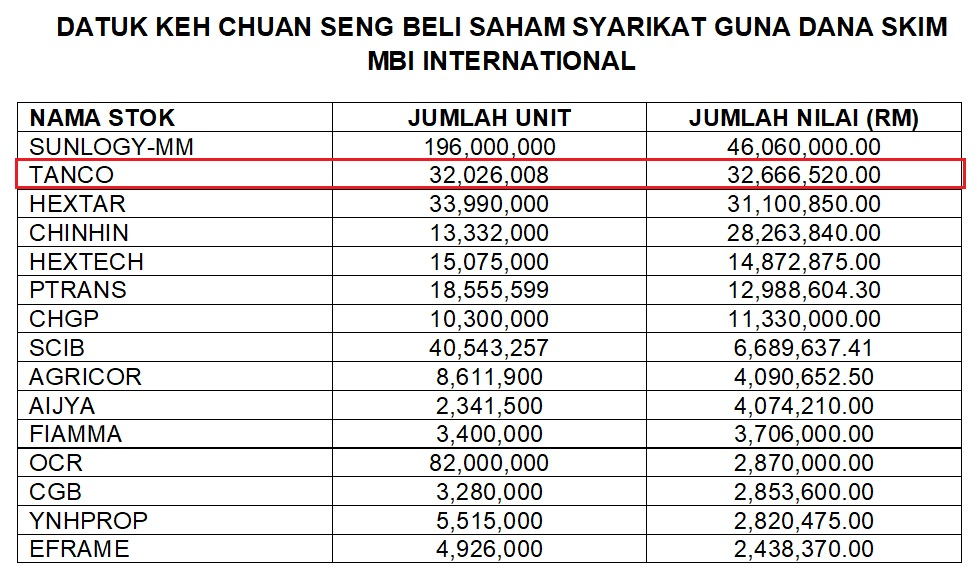 DATUK KEH CHUAN SENG BELI SAHAM SYARIKAT GUNA DANA SKIM MBI INTERNATIONAL

| NAMA STOK | JUMLAH UNIT | JUMLAH NILAI (RM) |
|---|---|---|
| SUNLOGY-MM | 196,000,000 | 46,060,000.00 |
| TANCO | 32,026,008 | 32,666,520.00 |
| HEXTAR | 33,990,000 | 31,100,850.00 |
| CHINHIN | 13,332,000 | 28,263,840.00 |
| HEXTECH | 15,075,000 | 14,872,875.00 |
| PTRANS | 18,555,599 | 12,988,604.30 |
| CHGP | 10,300,000 | 11,330,000.00 |
| SCIB | 40,543,257 | 6,689,637.41 |
| AGRICOR | 8,611,900 | 4,090,652.50 |
| AIJYA | 2,341,500 | 4,074,210.00 |
| FIAMMA | 3,400,000 | 3,706,000.00 |
| OCR | 82,000,000 | 2,870,000.00 |
| CGB | 3,280,000 | 2,853,600.00 |
| YNHPROP | 5,515,000 | 2,820,475.00 |
| EFRAME | 4,926,000 | 2,438,370.00 |